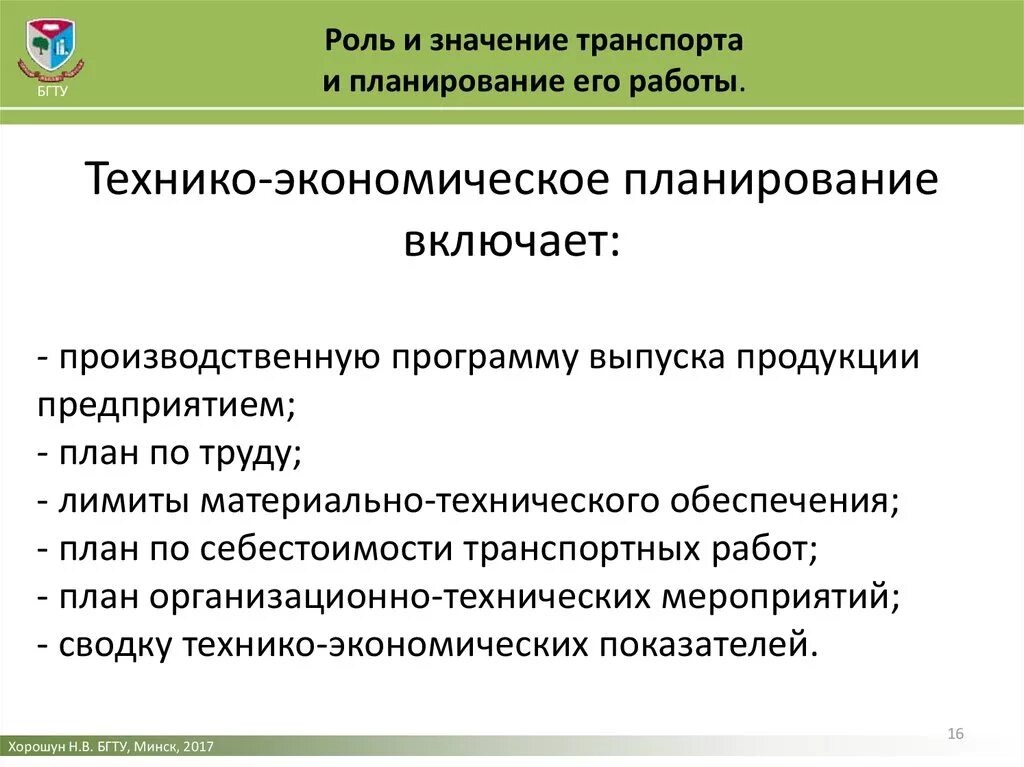 БГТУ

Роль и значение транспорта и планирование его работы.

Технико-экономическое планирование включает:

- производственную программу выпуска продукции предприятием;
- план по труду;
- лимиты материально-технического обеспечения;
- план по себестоимости транспортных работ;
- план организационно-технических мероприятий;
- сводку технико-экономических показателей.

16

Хорошун Н.В. БГТУ, Минск, 2017